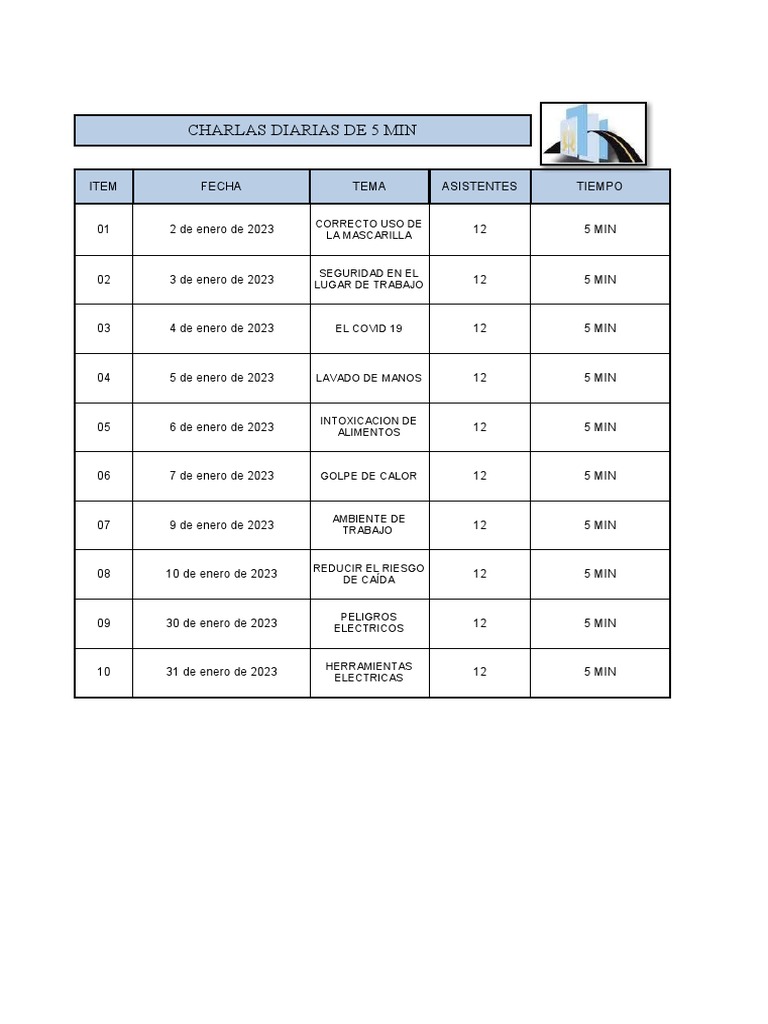 CHARLAS DIARIAS DE 5 MIN

| ITEM | FECHA | TEMA | ASISTENTES | TIEMPO |
|---|---|---|---|---|
| 01 | 2 de enero de 2023 | CORRECTO USO DE LA MASCARILLA | 12 | 5 MIN |
| 02 | 3 de enero de 2023 | SEGURIDAD EN EL LUGAR DE TRABAJO | 12 | 5 MIN |
| 03 | 4 de enero de 2023 | EL COVID 19 | 12 | 5 MIN |
| 04 | 5 de enero de 2023 | LAVADO DE MANOS | 12 | 5 MIN |
| 05 | 6 de enero de 2023 | INTOXICACION DE ALIMENTOS | 12 | 5 MIN |
| 06 | 7 de enero de 2023 | GOLPE DE CALOR | 12 | 5 MIN |
| 07 | 9 de enero de 2023 | AMBIENTE DE TRABAJO | 12 | 5 MIN |
| 08 | 10 de enero de 2023 | REDUCIR EL RIESGO DE CAÍDA | 12 | 5 MIN |
| 09 | 30 de enero de 2023 | PELIGROS ELECTRICOS | 12 | 5 MIN |
| 10 | 31 de enero de 2023 | HERRAMIENTAS ELECTRICAS | 12 | 5 MIN |